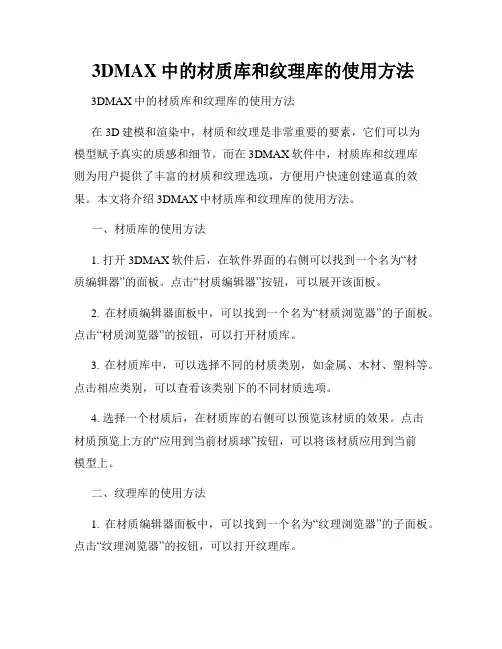 3DMAX 中的材质库和纹理库的使用方法

3DMAX 中的材质库和纹理库的使用方法

在 3D 建模和渲染中，材质和纹理是非常重要的要素，它们可以为模型赋予真实的质感和细节。而在 3DMAX 软件中，材质库和纹理库则为用户提供了丰富的材质和纹理选项，方便用户快速创建逼真的效果。本文将介绍 3DMAX 中材质库和纹理库的使用方法。

一、材质库的使用方法

1. 打开 3DMAX 软件后，在软件界面的右侧可以找到一个名为“材质编辑器”的面板。点击“材质编辑器”按钮，可以展开该面板。

2. 在材质编辑器面板中，可以找到一个名为“材质浏览器”的子面板。点击“材质浏览器”的按钮，可以打开材质库。

3. 在材质库中，可以选择不同的材质类别，如金属、木材、塑料等。点击相应类别，可以查看该类别下的不同材质选项。

4. 选择一个材质后，在材质库的右侧可以预览该材质的效果。点击材质预览上方的“应用到当前材质球”按钮，可以将该材质应用到当前模型上。

二、纹理库的使用方法

1. 在材质编辑器面板中，可以找到一个名为“纹理浏览器”的子面板。点击“纹理浏览器”的按钮，可以打开纹理库。